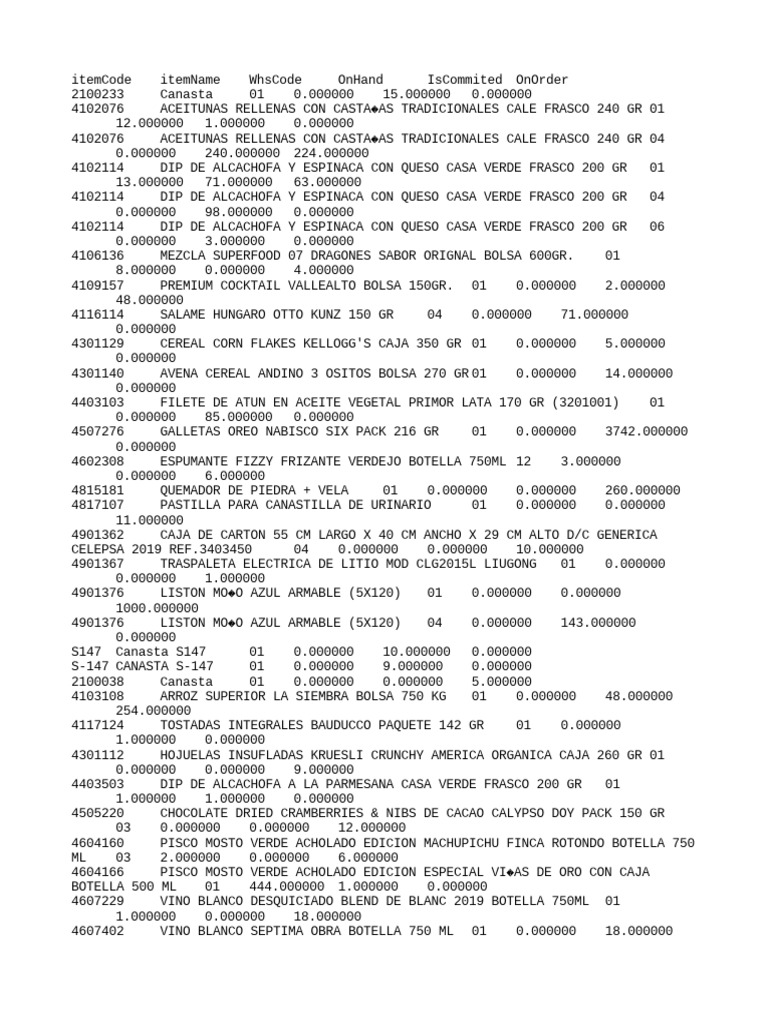 itemCode itemName WhsCode OnHand IsCommited OnOrder
2100233 Canasta 01 0.000000 15.000000 0.000000
4102076 ACEITUNAS RELLENAS CON CASTA◆AS TRADICIONALES CALE FRASCO 240 GR 01 12.000000 1.000000 0.000000
4102076 ACEITUNAS RELLENAS CON CASTA◆AS TRADICIONALES CALE FRASCO 240 GR 04 0.000000 240.000000 224.000000
4102114 DIP DE ALCACHOFA Y ESPINACA CON QUESO CASA VERDE FRASCO 200 GR 01 13.000000 71.000000 63.000000
4102114 DIP DE ALCACHOFA Y ESPINACA CON QUESO CASA VERDE FRASCO 200 GR 04 0.000000 98.000000 0.000000
4102114 DIP DE ALCACHOFA Y ESPINACA CON QUESO CASA VERDE FRASCO 200 GR 06 0.000000 3.000000 0.000000
4106136 MEZCLA SUPERFOOD 07 DRAGONES SABOR ORIGNAL BOLSA 600GR. 01 8.000000 0.000000 4.000000
4109157 PREMIUM COCKTAIL VALLEALTO BOLSA 150GR. 01 0.000000 2.000000 48.000000
4116114 SALAME HUNGARO OTTO KUNZ 150 GR 04 0.000000 71.000000 0.000000
4301129 CEREAL CORN FLAKES KELLOGG'S CAJA 350 GR 01 0.000000 5.000000 0.000000
4301140 AVENA CEREAL ANDINO 3 OSITOS BOLSA 270 GR 01 0.000000 14.000000 0.000000
4403103 FILETE DE ATUN EN ACEITE VEGETAL PRIMOR LATA 170 GR (3201001) 01 0.000000 85.000000 0.000000
4507276 GALLETAS OREO NABISCO SIX PACK 216 GR 01 0.000000 3742.000000 0.000000
4602308 ESPUMANTE FIZZY FRIZANTE VERDEJO BOTELLA 750ML 12 3.000000 0.000000 6.000000
4815181 QUEMADOR DE PIEDRA + VELA 01 0.000000 0.000000 260.000000
4817107 PASTILLA PARA CANASTILLA DE URINARIO 01 0.000000 0.000000 11.000000
4901362 CAJA DE CARTON 55 CM LARGO X 40 CM ANCHO X 29 CM ALTO D/C GENERICA CELEPSA 2019 REF.3403450 04 0.000000 0.000000 10.000000
4901367 TRASPALETA ELECTRICA DE LITIO MOD CLG2015L LIUGONG 01 0.000000 0.000000 1.000000
4901376 LISTON MO◆O AZUL ARMABLE (5X120) 01 0.000000 0.000000 1000.000000
4901376 LISTON MO◆O AZUL ARMABLE (5X120) 04 0.000000 143.000000 0.000000
S147 Canasta S147 01 0.000000 10.000000 0.000000
S-147 CANASTA S-147 01 0.000000 9.000000 0.000000
2100038 Canasta 01 0.000000 0.000000 5.000000
4103108 ARROZ SUPERIOR LA SIEMBRA BOLSA 750 KG 01 0.000000 48.000000 254.000000
4117124 TOSTADAS INTEGRALES BAUDUCCO PAQUETE 142 GR 01 0.000000 1.000000 0.000000
4301112 HOJUELAS INSUFLADAS KRUESLI CRUNCHY AMERICA ORGANICA CAJA 260 GR 01 0.000000 0.000000 9.000000
4403503 DIP DE ALCACHOFA A LA PARMESANA CASA VERDE FRASCO 200 GR 01 1.000000 1.000000 0.000000
4505220 CHOCOLATE DRIED CRAMBERRIES & NIBS DE CACAO CALYPSO DOY PACK 150 GR 03 0.000000 0.000000 12.000000
4604160 PISCO MOSTO VERDE ACHOLADO EDICION MACHUPICHU FINCA ROTONDO BOTELLA 750 ML 03 2.000000 0.000000 6.000000
4604166 PISCO MOSTO VERDE ACHOLADO EDICION ESPECIAL VI◆AS DE ORO CON CAJA BOTELLA 500 ML 01 444.000000 1.000000 0.000000
4607229 VINO BLANCO DESQUICIADO BLEND DE BLANC 2019 BOTELLA 750ML 01 1.000000 0.000000 18.000000
4607402 VINO BLANCO SEPTIMA OBRA BOTELLA 750 ML 01 0.000000 18.000000